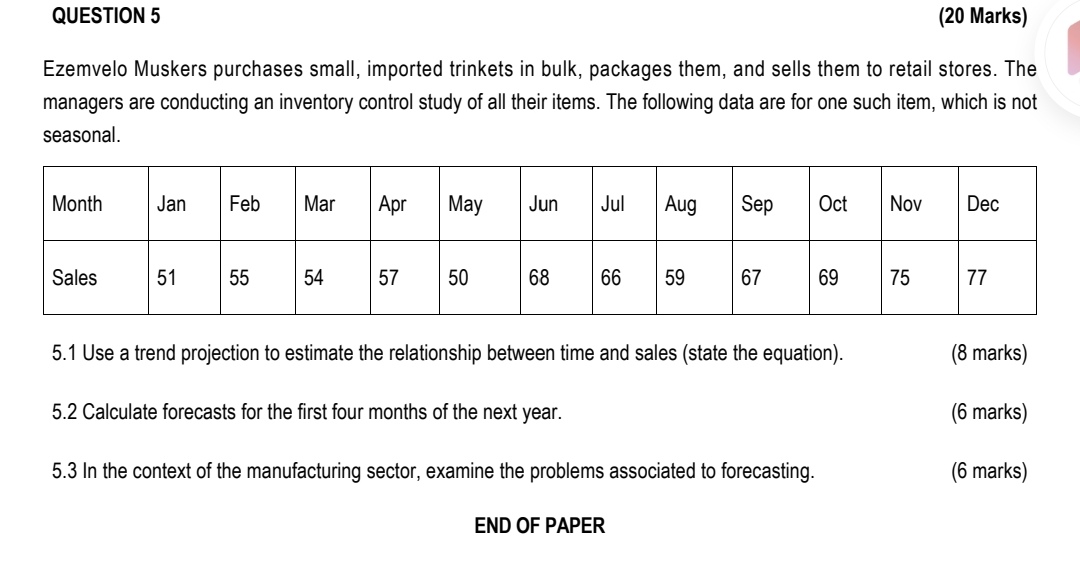 QUESTION 5 (20 Marks)

Ezemvelo Muskers purchases small, imported trinkets in bulk, packages them, and sells them to retail stores. The managers are conducting an inventory control study of all their items. The following data are for one such item, which is not seasonal.

| Month | Jan | Feb | Mar | Apr | May | Jun | Jul | Aug | Sep | Oct | Nov | Dec |
|---|---|---|---|---|---|---|---|---|---|---|---|---|
| Sales | 51 | 55 | 54 | 57 | 50 | 68 | 66 | 59 | 67 | 69 | 75 | 77 |

5.1 Use a trend projection to estimate the relationship between time and sales (state the equation). (8 marks)

5.2 Calculate forecasts for the first four months of the next year. (6 marks)

5.3 In the context of the manufacturing sector, examine the problems associated to forecasting. (6 marks)

END OF PAPER